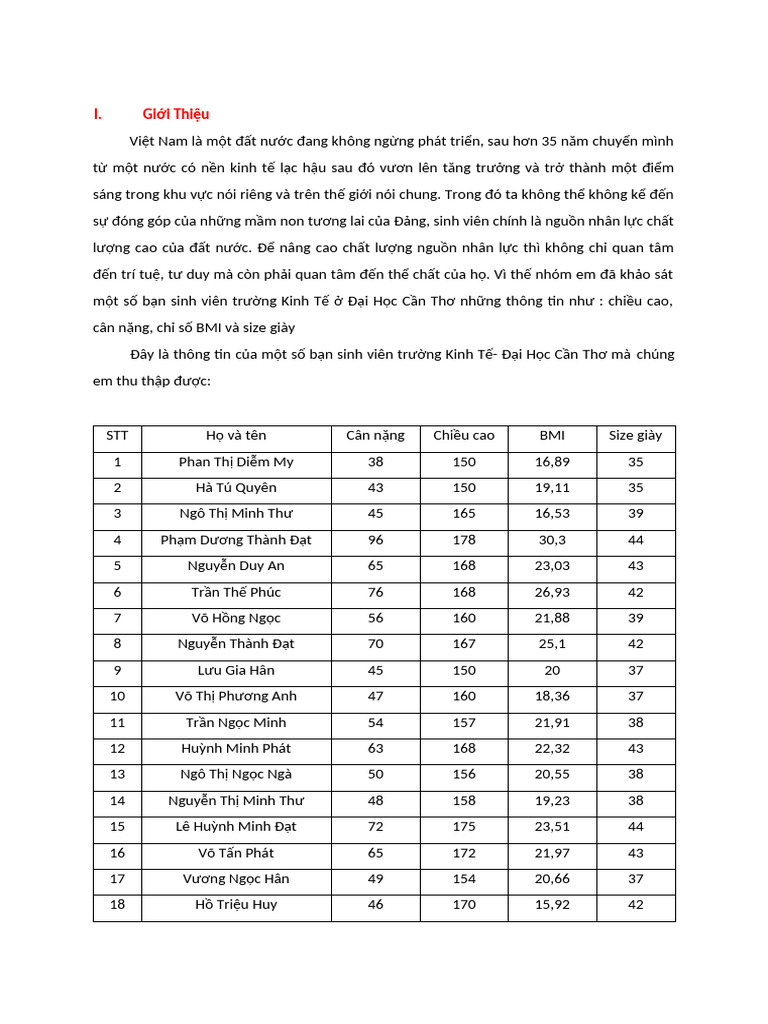 I. Giới Thiệu

Việt Nam là một đất nước đang không ngừng phát triển, sau hơn 35 năm chuyển mình từ một nước có nền kinh tế lạc hậu sau đó vươn lên tăng trưởng và trở thành một điểm sáng trong khu vực nói riêng và trên thế giới nói chung. Trong đó ta không thể không kể đến sự đóng góp của những mầm non tương lai của Đảng, sinh viên chính là nguồn nhân lực chất lượng cao của đất nước. Để nâng cao chất lượng nguồn nhân lực thì không chỉ quan tâm đến trí tuệ, tư duy mà còn phải quan tâm đến thể chất của họ. Vì thế nhóm em đã khảo sát một số bạn sinh viên trường Kinh Tế ở Đại Học Cần Thơ những thông tin như : chiều cao, cân nặng, chỉ số BMI và size giày

Đây là thông tin của một số bạn sinh viên trường Kinh Tế- Đại Học Cần Thơ mà chúng em thu thập được:

| STT | Họ và tên | Cân nặng | Chiều cao | BMI | Size giày |
|---|---|---|---|---|---|
| 1 | Phan Thị Diễm My | 38 | 150 | 16,89 | 35 |
| 2 | Hà Tú Quyên | 43 | 150 | 19,11 | 35 |
| 3 | Ngô Thị Minh Thư | 45 | 165 | 16,53 | 39 |
| 4 | Phạm Dương Thành Đạt | 96 | 178 | 30,3 | 44 |
| 5 | Nguyễn Duy An | 65 | 168 | 23,03 | 43 |
| 6 | Trần Thế Phúc | 76 | 168 | 26,93 | 42 |
| 7 | Võ Hồng Ngọc | 56 | 160 | 21,88 | 39 |
| 8 | Nguyễn Thành Đạt | 70 | 167 | 25,1 | 42 |
| 9 | Lưu Gia Hân | 45 | 150 | 20 | 37 |
| 10 | Võ Thị Phương Anh | 47 | 160 | 18,36 | 37 |
| 11 | Trần Ngọc Minh | 54 | 157 | 21,91 | 38 |
| 12 | Huỳnh Minh Phát | 63 | 168 | 22,32 | 43 |
| 13 | Ngô Thị Ngọc Ngà | 50 | 156 | 20,55 | 38 |
| 14 | Nguyễn Thị Minh Thư | 48 | 158 | 19,23 | 38 |
| 15 | Lê Huỳnh Minh Đạt | 72 | 175 | 23,51 | 44 |
| 16 | Võ Tấn Phát | 65 | 172 | 21,97 | 43 |
| 17 | Vương Ngọc Hân | 49 | 154 | 20,66 | 37 |
| 18 | Hồ Triệu Huy | 46 | 170 | 15,92 | 42 |